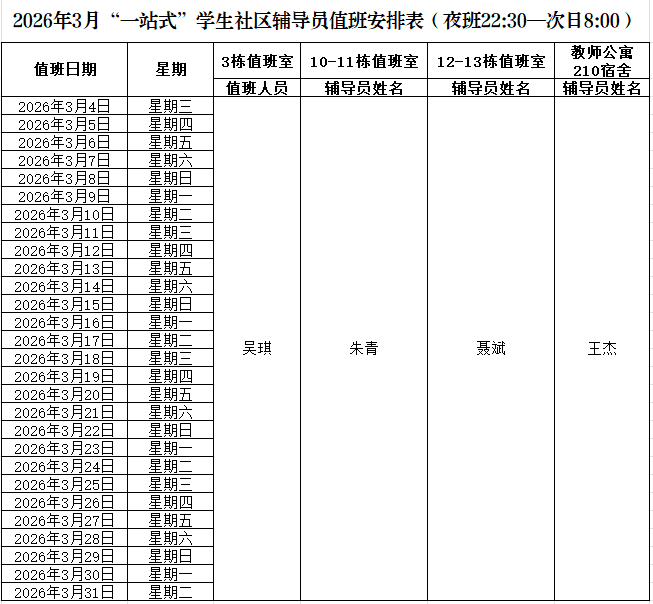 2026年3月“一站式”学生社区辅导员值班安排表（夜班22:30—次日8:00）

| 值班日期 | 星期 | 3栋值班室 | 10-11栋值班室 | 12-13栋值班室 | 教师公寓210宿舍 |
|---|---|---|---|---|---|
| | | 值班人员 | 辅导员姓名 | 辅导员姓名 | 辅导员姓名 |
| 2026年3月4日 | 星期三 | 吴琪 | 朱青 | 聂斌 | 王杰 |
| 2026年3月5日 | 星期四 | | | | |
| 2026年3月6日 | 星期五 | | | | |
| 2026年3月7日 | 星期六 | | | | |
| 2026年3月8日 | 星期日 | | | | |
| 2026年3月9日 | 星期一 | | | | |
| 2026年3月10日 | 星期二 | | | | |
| 2026年3月11日 | 星期三 | | | | |
| 2026年3月12日 | 星期四 | | | | |
| 2026年3月13日 | 星期五 | | | | |
| 2026年3月14日 | 星期六 | | | | |
| 2026年3月15日 | 星期日 | | | | |
| 2026年3月16日 | 星期一 | | | | |
| 2026年3月17日 | 星期二 | | | | |
| 2026年3月18日 | 星期三 | | | | |
| 2026年3月19日 | 星期四 | | | | |
| 2026年3月20日 | 星期五 | | | | |
| 2026年3月21日 | 星期六 | | | | |
| 2026年3月22日 | 星期日 | | | | |
| 2026年3月23日 | 星期一 | | | | |
| 2026年3月24日 | 星期二 | | | | |
| 2026年3月25日 | 星期三 | | | | |
| 2026年3月26日 | 星期四 | | | | |
| 2026年3月27日 | 星期五 | | | | |
| 2026年3月28日 | 星期六 | | | | |
| 2026年3月29日 | 星期日 | | | | |
| 2026年3月30日 | 星期一 | | | | |
| 2026年3月31日 | 星期二 | | | | |